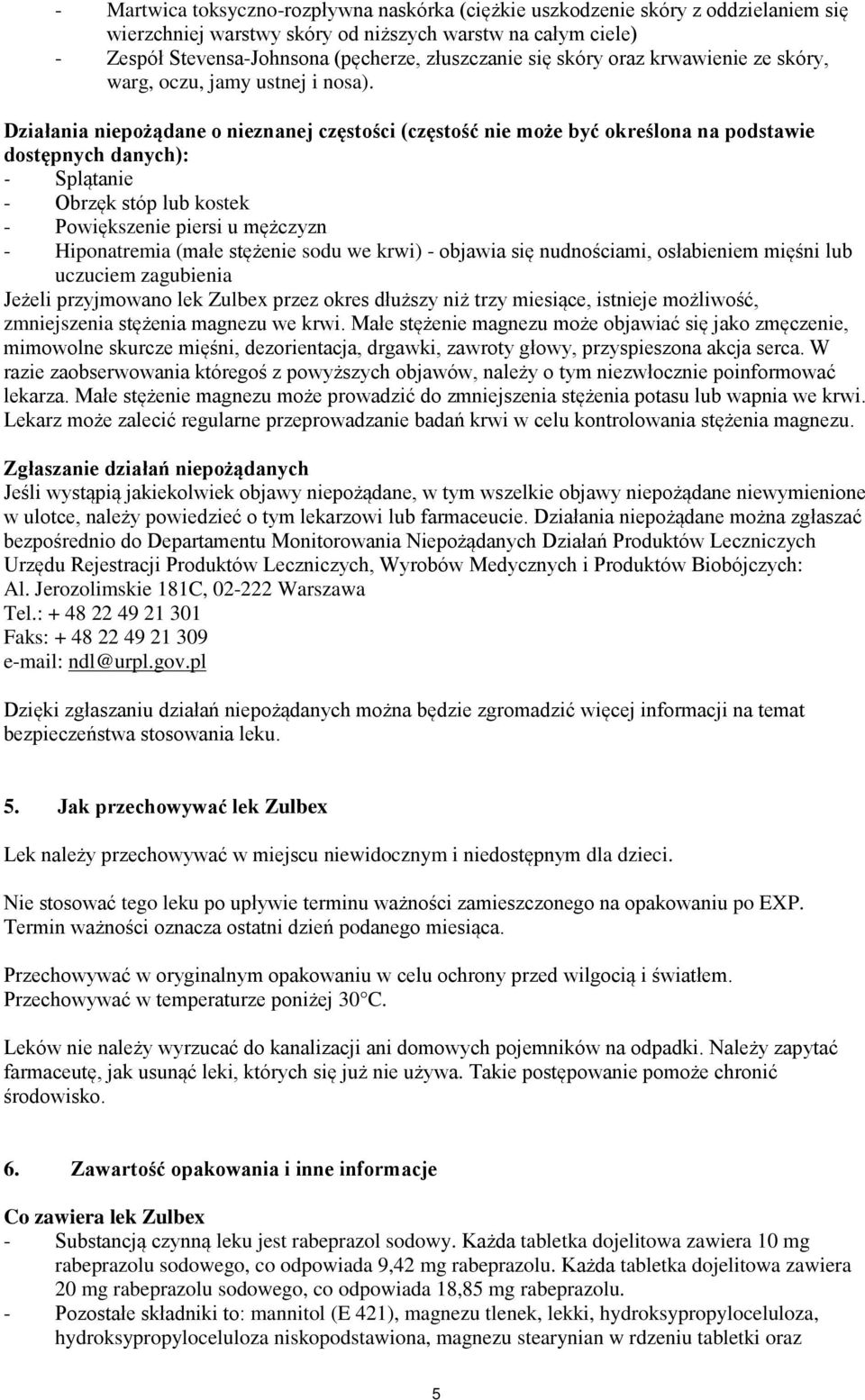 - Martwica toksyczno-rozpływna naskórka (ciężkie uszkodzenie skóry z oddzielaniem się wierzchniej warstwy skóry od niższych warstw na całym ciele)
- Zespół Stevensa-Johnsona (pęcherze, złuszczanie się skóry oraz krwawienie ze skóry, warg, oczu, jamy ustnej i nosa).

Działania niepożądane o nieznanej częstości (częstość nie może być określona na podstawie dostępnych danych):
- Splątanie
- Obrzęk stóp lub kostek
- Powiększenie piersi u mężczyzn
- Hiponatremia (małe stężenie sodu we krwi) - objawia się nudnościami, osłabieniem mięśni lub uczuciem zagubienia
Jeżeli przyjmowano lek Zulbex przez okres dłuższy niż trzy miesiące, istnieje możliwość, zmniejszenia stężenia magnezu we krwi. Małe stężenie magnezu może objawiać się jako zmęczenie, mimowolne skurcze mięśni, dezorientacja, drgawki, zawroty głowy, przyspieszona akcja serca. W razie zaobserwowania któregoś z powyższych objawów, należy o tym niezwłocznie poinformować lekarza. Małe stężenie magnezu może prowadzić do zmniejszenia stężenia potasu lub wapnia we krwi. Lekarz może zalecić regularne przeprowadzanie badań krwi w celu kontrolowania stężenia magnezu.

Zgłaszanie działań niepożądanych
Jeśli wystąpią jakiekolwiek objawy niepożądane, w tym wszelkie objawy niepożądane niewymienione w ulotce, należy powiedzieć o tym lekarzowi lub farmaceucie. Działania niepożądane można zgłaszać bezpośrednio do Departamentu Monitorowania Niepożądanych Działań Produktów Leczniczych Urzędu Rejestracji Produktów Leczniczych, Wyrobów Medycznych i Produktów Biobójczych:
Al. Jerozolimskie 181C, 02-222 Warszawa
Tel.: + 48 22 49 21 301
Faks: + 48 22 49 21 309
e-mail: ndl@urpl.gov.pl

Dzięki zgłaszaniu działań niepożądanych można będzie zgromadzić więcej informacji na temat bezpieczeństwa stosowania leku.

5. Jak przechowywać lek Zulbex

Lek należy przechowywać w miejscu niewidocznym i niedostępnym dla dzieci.

Nie stosować tego leku po upływie terminu ważności zamieszczonego na opakowaniu po EXP. Termin ważności oznacza ostatni dzień podanego miesiąca.

Przechowywać w oryginalnym opakowaniu w celu ochrony przed wilgocią i światłem. Przechowywać w temperaturze poniżej 30°C.

Leków nie należy wyrzucać do kanalizacji ani domowych pojemników na odpadki. Należy zapytać farmaceutę, jak usunąć leki, których się już nie używa. Takie postępowanie pomoże chronić środowisko.

6. Zawartość opakowania i inne informacje

Co zawiera lek Zulbex
- Substancją czynną leku jest rabeprazol sodowy. Każda tabletka dojelitowa zawiera 10 mg rabeprazolu sodowego, co odpowiada 9,42 mg rabeprazolu. Każda tabletka dojelitowa zawiera 20 mg rabeprazolu sodowego, co odpowiada 18,85 mg rabeprazolu.
- Pozostałe składniki to: mannitol (E 421), magnezu tlenek, lekki, hydroksypropyloceluloza, hydroksypropyloceluloza niskopodstawiona, magnezu stearynian w rdzeniu tabletki oraz

5